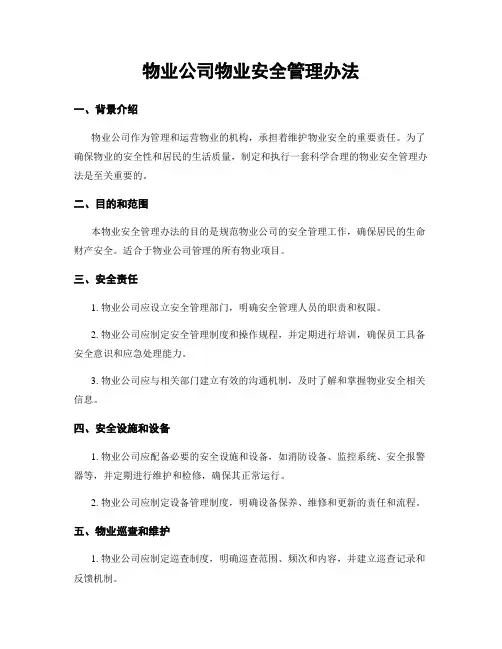 物业公司物业安全管理办法

一、背景介绍

物业公司作为管理和运营物业的机构，承担着维护物业安全的重要责任。为了确保物业的安全性和居民的生活质量，制定和执行一套科学合理的物业安全管理办法是至关重要的。

二、目的和范围

本物业安全管理办法的目的是规范物业公司的安全管理工作，确保居民的生命财产安全。适合于物业公司管理的所有物业项目。

三、安全责任

1. 物业公司应设立安全管理部门，明确安全管理人员的职责和权限。

2. 物业公司应制定安全管理制度和操作规程，并定期进行培训，确保员工具备安全意识和应急处理能力。

3. 物业公司应与相关部门建立有效的沟通机制，及时了解和掌握物业安全相关信息。

四、安全设施和设备

1. 物业公司应配备必要的安全设施和设备，如消防设备、监控系统、安全报警器等，并定期进行维护和检修，确保其正常运行。

2. 物业公司应制定设备管理制度，明确设备保养、维修和更新的责任和流程。

五、物业巡查和维护

1. 物业公司应制定巡查制度，明确巡查范围、频次和内容，并建立巡查记录和反馈机制。